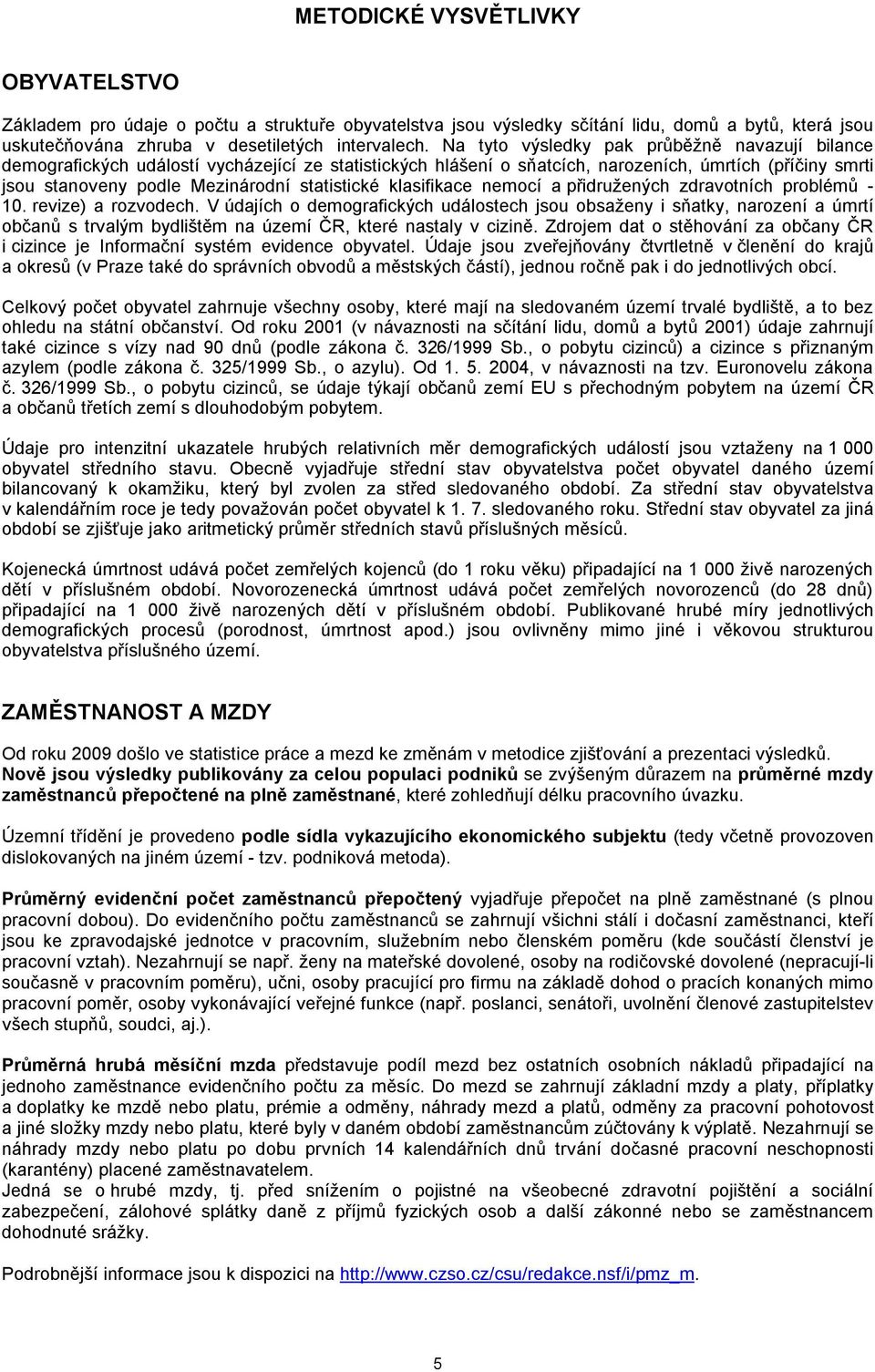 METODICKÉ VYSVĚTLIVKY

OBYVATELSTVO

Základem pro údaje o počtu a struktuře obyvatelstva jsou výsledky sčítání lidu, domů a bytů, která jsou uskutečňována zhruba v desetiletých intervalech. Na tyto výsledky pak průběžně navazují bilance demografických událostí vycházející ze statistických hlášení o sňatcích, narozeních, úmrtích (příčiny smrti jsou stanoveny podle Mezinárodní statistické klasifikace nemocí a přidružených zdravotních problémů - 10. revize) a rozvodech. V údajích o demografických událostech jsou obsaženy i sňatky, narození a úmrtí občanů s trvalým bydlištěm na území ČR, které nastaly v cizině. Zdrojem dat o stěhování za občany ČR i cizince je Informační systém evidence obyvatel. Údaje jsou zveřejňovány čtvrtletně v členění do krajů a okresů (v Praze také do správních obvodů a městských částí), jednou ročně pak i do jednotlivých obcí.

Celkový počet obyvatel zahrnuje všechny osoby, které mají na sledovaném území trvalé bydliště, a to bez ohledu na státní občanství. Od roku 2001 (v návaznosti na sčítání lidu, domů a bytů 2001) údaje zahrnují také cizince s vízy nad 90 dnů (podle zákona č. 326/1999 Sb., o pobytu cizinců) a cizince s přiznaným azylem (podle zákona č. 325/1999 Sb., o azylu). Od 1. 5. 2004, v návaznosti na tzv. Euronovelu zákona č. 326/1999 Sb., o pobytu cizinců, se údaje týkají občanů zemí EU s přechodným pobytem na území ČR a občanů třetích zemí s dlouhodobým pobytem.

Údaje pro intenzitní ukazatele hrubých relativních měr demografických událostí jsou vztaženy na 1 000 obyvatel středního stavu. Obecně vyjadřuje střední stav obyvatelstva počet obyvatel daného území bilancovaný k okamžiku, který byl zvolen za střed sledovaného období. Za střední stav obyvatelstva v kalendářním roce je tedy považován počet obyvatel k 1. 7. sledovaného roku. Střední stav obyvatel za jiná období se zjišťuje jako aritmetický průměr středních stavů příslušných měsíců.

Kojenecká úmrtnost udává počet zemřelých kojenců (do 1 roku věku) připadající na 1 000 živě narozených dětí v příslušném období. Novorozenecká úmrtnost udává počet zemřelých novorozenců (do 28 dnů) připadající na 1 000 živě narozených dětí v příslušném období. Publikované hrubé míry jednotlivých demografických procesů (porodnost, úmrtnost apod.) jsou ovlivněny mimo jiné i věkovou strukturou obyvatelstva příslušného území.

ZAMĚSTNANOST A MZDY

Od roku 2009 došlo ve statistice práce a mezd ke změnám v metodice zjišťování a prezentaci výsledků. Nově jsou výsledky publikovány za celou populaci podniků se zvýšeným důrazem na průměrné mzdy zaměstnanců přepočtené na plně zaměstnané, které zohledňují délku pracovního úvazku.

Územní třídění je provedeno podle sídla vykazujícího ekonomického subjektu (tedy včetně provozoven dislokovaných na jiném území - tzv. podniková metoda).

Průměrný evidenční počet zaměstnanců přepočtený vyjadřuje přepočet na plně zaměstnané (s plnou pracovní dobou). Do evidenčního počtu zaměstnanců se zahrnují všichni stálí i dočasní zaměstnanci, kteří jsou ke zpravodajské jednotce v pracovním, služebním nebo členském poměru (kde součástí členství je pracovní vztah). Nezahrnují se např. ženy na mateřské dovolené, osoby na rodičovské dovolené (nepracují-li současně v pracovním poměru), učni, osoby pracující pro firmu na základě dohod o pracích konaných mimo pracovní poměr, osoby vykonávající veřejné funkce (např. poslanci, senátoři, uvolnění členové zastupitelstev všech stupňů, soudci, aj.).

Průměrná hrubá měsíční mzda představuje podíl mezd bez ostatních osobních nákladů připadající na jednoho zaměstnance evidenčního počtu za měsíc. Do mezd se zahrnují základní mzdy a platy, příplatky a doplatky ke mzdě nebo platu, prémie a odměny, náhrady mezd a platů, odměny za pracovní pohotovost a jiné složky mzdy nebo platu, které byly v daném období zaměstnancům zúčtovány k výplatě. Nezahrnují se náhrady mzdy nebo platu po dobu prvních 14 kalendářních dnů trvání dočasné pracovní neschopnosti (karantény) placené zaměstnavatelem.
Jedná se o hrubé mzdy, tj. před snížením o pojistné na všeobecné zdravotní pojištění a sociální zabezpečení, zálohové splátky daně z příjmů fyzických osob a další zákonné nebo se zaměstnancem dohodnuté srážky.

Podrobnější informace jsou k dispozici na http://www.czso.cz/csu/redakce.nsf/i/pmz_m.

5